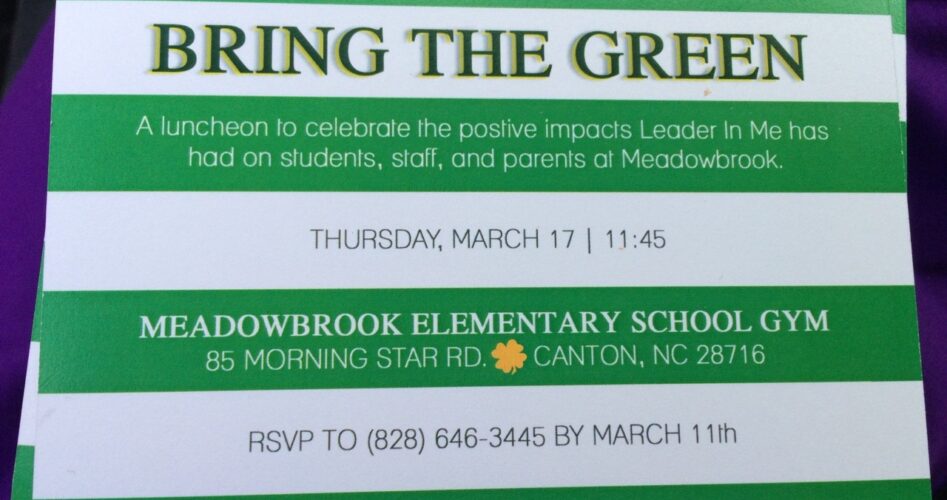 BRING THE GREEN

A luncheon to celebrate the postive impacts Leader In Me has had on students, staff, and parents at Meadowbrook.

THURSDAY, MARCH 17 | 11:45

MEADOWBROOK ELEMENTARY SCHOOL GYM
85 MORNING STAR RD. CANTON, NC 28716

RSVP TO (828) 646-3445 BY MARCH 11th